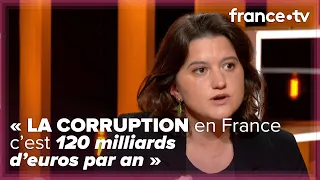 france•tv

« LA CORRUPTION en France c'est 120 milliards d'euros par an »